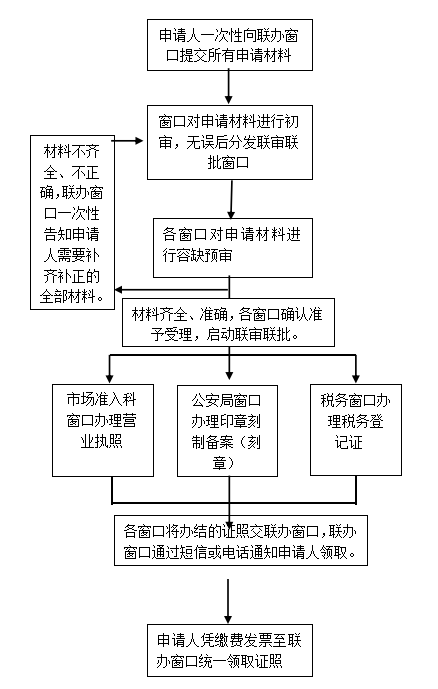 申请人一次性向联办窗口提交所有申请材料

窗口对申请材料进行初审，无误后分发联审联批窗口

材料不齐全、不正确，联办窗口一次性告知申请人需要补齐补正的全部材料。

各窗口对申请材料进行容缺预审

材料齐全、准确，各窗口确认准予受理，启动联审联批。

市场准入科窗口办理营业执照

公安局窗口办理印章刻制备案（刻章）

税务窗口办理税务登记证

各窗口将办结的证照交联办窗口，联办窗口通过短信或电话通知申请人领取。

申请人凭缴费发票至联办窗口统一领取证照